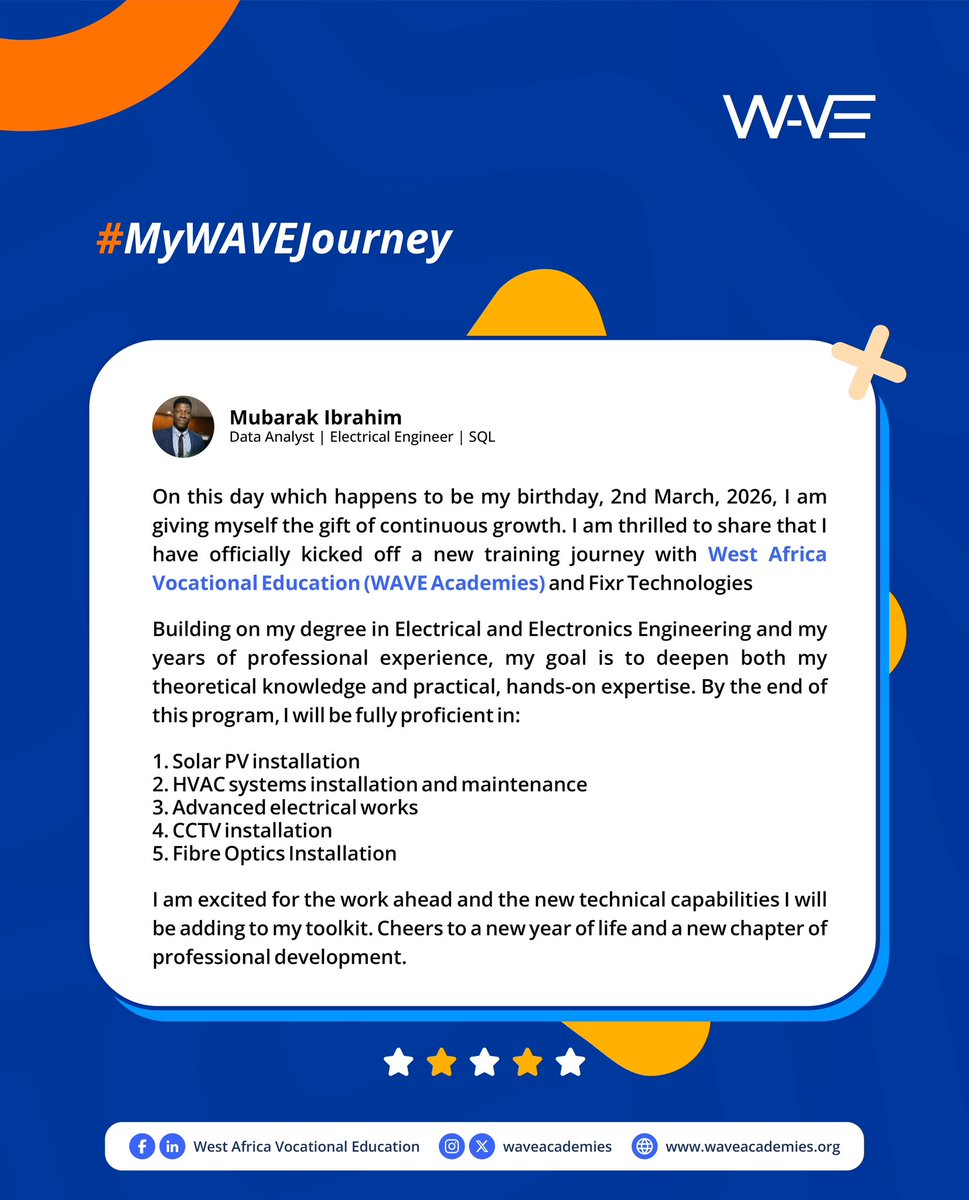 WAVE

#MyWAVEJourney

Mubarak Ibrahim
Data Analyst | Electrical Engineer | SQL

On this day which happens to be my birthday, 2nd March, 2026, I am giving myself the gift of continuous growth. I am thrilled to share that I have officially kicked off a new training journey with West Africa Vocational Education (WAVE Academies) and Fixr Technologies

Building on my degree in Electrical and Electronics Engineering and my years of professional experience, my goal is to deepen both my theoretical knowledge and practical, hands-on expertise. By the end of this program, I will be fully proficient in:

1. Solar PV installation
2. HVAC systems installation and maintenance
3. Advanced electrical works
4. CCTV installation
5. Fibre Optics Installation

I am excited for the work ahead and the new technical capabilities I will be adding to my toolkit. Cheers to a new year of life and a new chapter of professional development.

West Africa Vocational Education waveacademies www.waveacademies.org